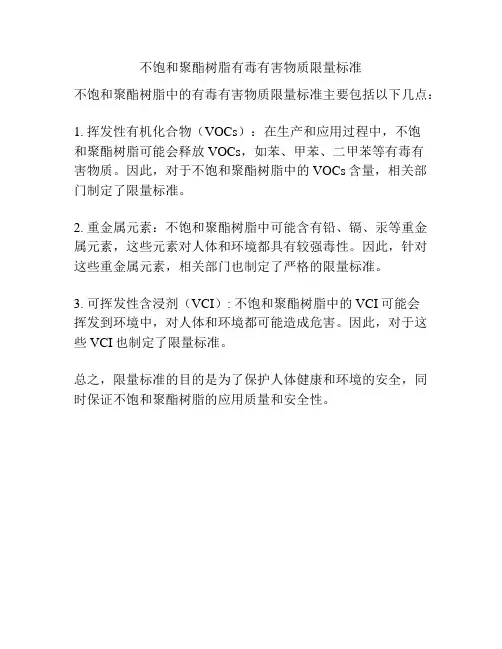 不饱和聚酯树脂有毒有害物质限量标准

不饱和聚酯树脂中的有毒有害物质限量标准主要包括以下几点：

1. 挥发性有机化合物（VOCs）：在生产和应用过程中，不饱和聚酯树脂可能会释放 VOCs，如苯、甲苯、二甲苯等有毒有害物质。因此，对于不饱和聚酯树脂中的 VOCs 含量，相关部门制定了限量标准。

2. 重金属元素：不饱和聚酯树脂中可能含有铅、镉、汞等重金属元素，这些元素对人体和环境都具有较强毒性。因此，针对这些重金属元素，相关部门也制定了严格的限量标准。

3. 可挥发性含浸剂（VCI）: 不饱和聚酯树脂中的 VCI 可能会挥发到环境中，对人体和环境都可能造成危害。因此，对于这些 VCI 也制定了限量标准。

总之，限量标准的目的是为了保护人体健康和环境的安全，同时保证不饱和聚酯树脂的应用质量和安全性。